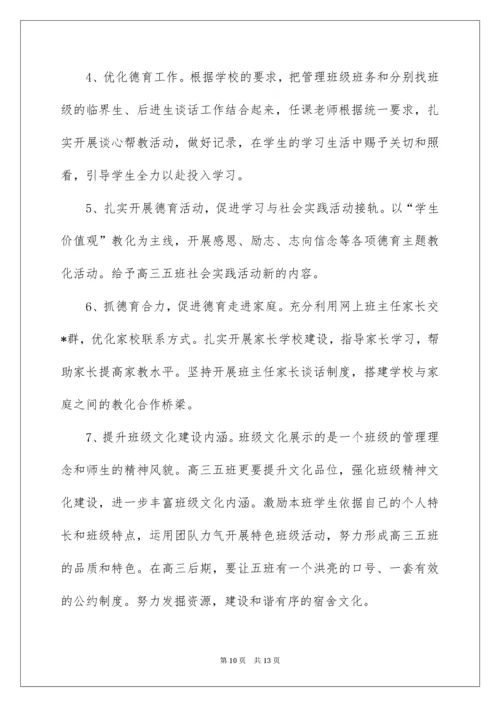 4、优化德育工作。根据学校的要求，把管理班级班务和分别找班级的临界生、后进生谈话工作结合起来，任课老师根据统一要求，扎实开展谈心帮教活动，做好记录，在学生的学习生活中赐予关切和照看，引导学生全力以赴投入学习。

5、扎实开展德育活动，促进学习与社会实践活动接轨。以“学生价值观”教化为主线，开展感恩、励志、志向信念等各项德育主题教化活动。给予高三五班社会实践活动新的内容。

6、抓德育合力，促进德育走进家庭。充分利用网上班主任家长交*群，优化家校联系方式。扎实开展家长学校建设，指导家长学习，帮助家长提高家教水平。坚持开展班主任家长谈话制度，搭建学校与家庭之间的教化合作桥梁。

7、提升班级文化建设内涵。班级文化展示的是一个班级的管理理念和师生的精神风貌。高三五班更要提升文化品位，强化班级精神文化建设，进一步丰富班级文化内涵。激励本班学生依据自己的个人特长和班级特点，运用团队力气开展特色班级活动，努力形成高三五班的品质和特色。在高三后期，要让五班有一个洪亮的口号、一套有效的公约制度。努力发掘资源，建设和谐有序的宿舍文化。

第 10 页　共 13 页